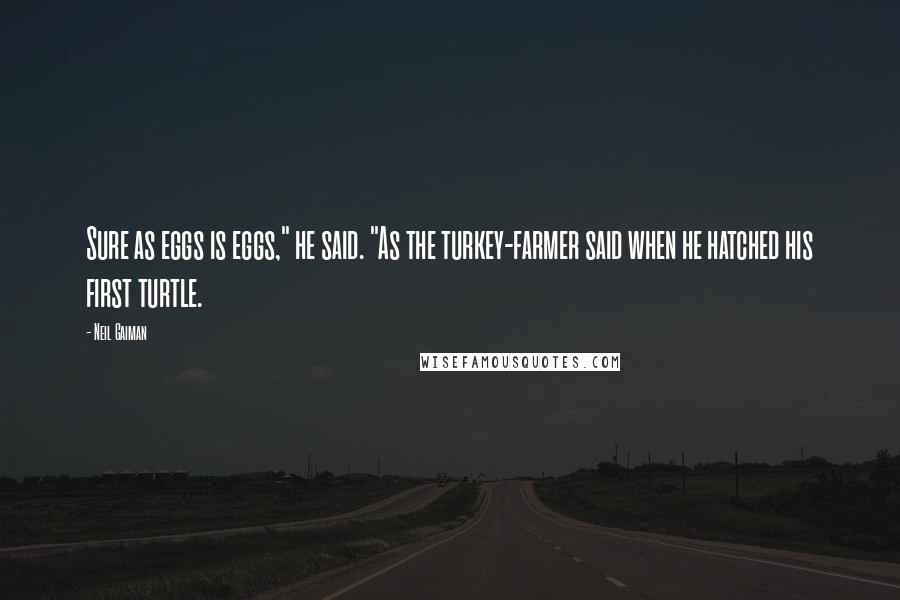 Sure as eggs is eggs," he said. "As the turkey-farmer said when he hatched his first turtle.

- Neil Gaiman

WISEFAMOUSQUOTES.COM